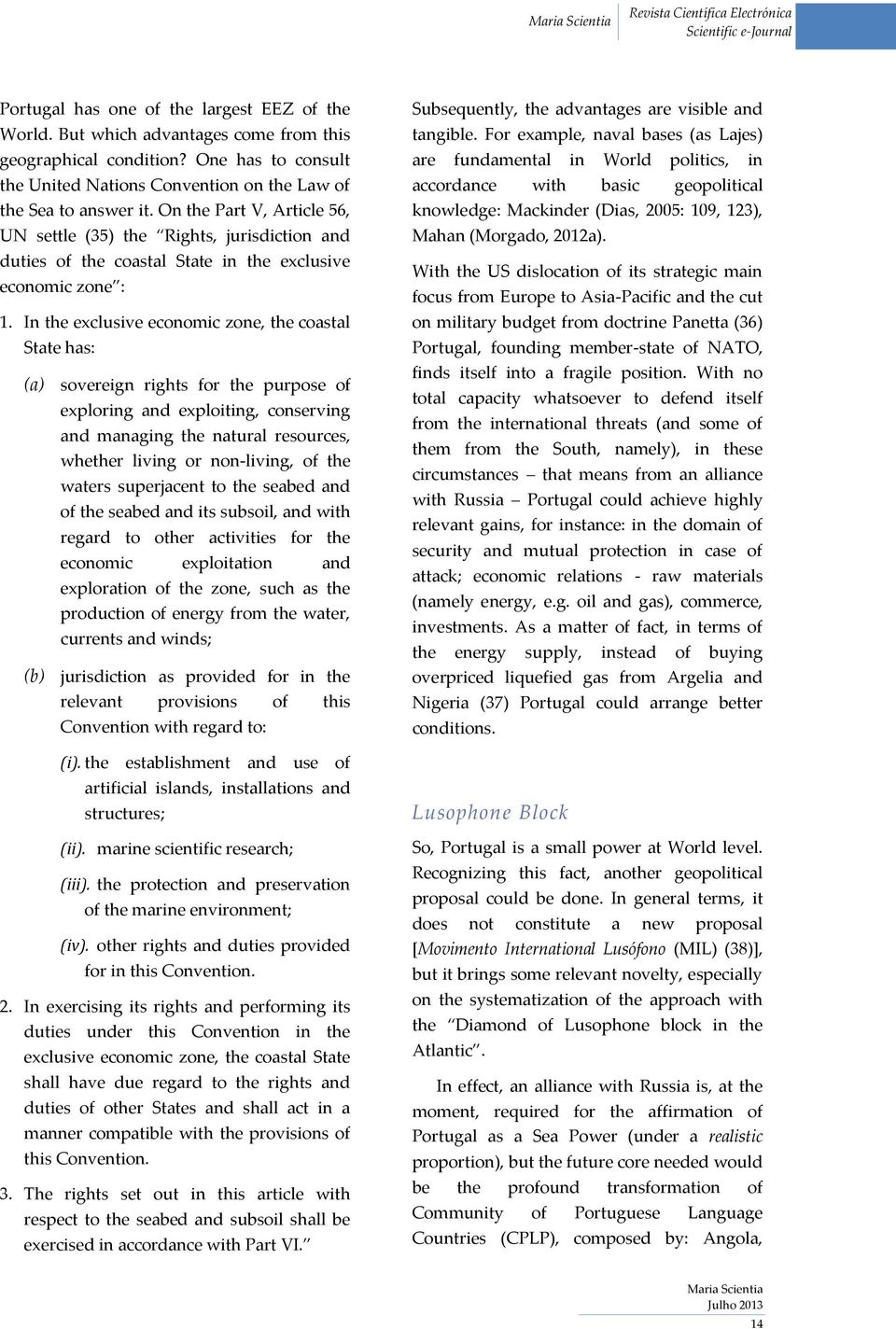 Maria Scientia Revista Científica Electrónica Scientific e-Journal

Portugal has one of the largest EEZ of the World. But which advantages come from this geographical condition? One has to consult the United Nations Convention on the Law of the Sea to answer it. On the Part V, Article 56, UN settle (35) the "Rights, jurisdiction and duties of the coastal State in the exclusive economic zone":

1. In the exclusive economic zone, the coastal State has:

(a) sovereign rights for the purpose of exploring and exploiting, conserving and managing the natural resources, whether living or non-living, of the waters superjacent to the seabed and of the seabed and its subsoil, and with regard to other activities for the economic exploitation and exploration of the zone, such as the production of energy from the water, currents and winds;

(b) jurisdiction as provided for in the relevant provisions of this Convention with regard to:

(i). the establishment and use of artificial islands, installations and structures;

(ii). marine scientific research;

(iii). the protection and preservation of the marine environment;

(iv). other rights and duties provided for in this Convention.

2. In exercising its rights and performing its duties under this Convention in the exclusive economic zone, the coastal State shall have due regard to the rights and duties of other States and shall act in a manner compatible with the provisions of this Convention.

3. The rights set out in this article with respect to the seabed and subsoil shall be exercised in accordance with Part VI."

Subsequently, the advantages are visible and tangible. For example, naval bases (as Lajes) are fundamental in World politics, in accordance with basic geopolitical knowledge: Mackinder (Dias, 2005: 109, 123), Mahan (Morgado, 2012a).

With the US dislocation of its strategic main focus from Europe to Asia-Pacific and the cut on military budget from doctrine Panetta (36) Portugal, founding member-state of NATO, finds itself into a fragile position. With no total capacity whatsoever to defend itself from the international threats (and some of them from the South, namely), in these circumstances – that means from an alliance with Russia – Portugal could achieve highly relevant gains, for instance: in the domain of security and mutual protection in case of attack; economic relations - raw materials (namely energy, e.g. oil and gas), commerce, investments. As a matter of fact, in terms of the energy supply, instead of buying overpriced liquefied gas from Argelia and Nigeria (37) Portugal could arrange better conditions.

Lusophone Block

So, Portugal is a small power at World level. Recognizing this fact, another geopolitical proposal could be done. In general terms, it does not constitute a new proposal [Movimento International Lusófono (MIL) (38)], but it brings some relevant novelty, especially on the systematization of the approach with the "Diamond of Lusophone block in the Atlantic".

In effect, an alliance with Russia is, at the moment, required for the affirmation of Portugal as a Sea Power (under a realistic proportion), but the future core needed would be the profound transformation of Community of Portuguese Language Countries (CPLP), composed by: Angola,

Maria Scientia
Julho 2013
14